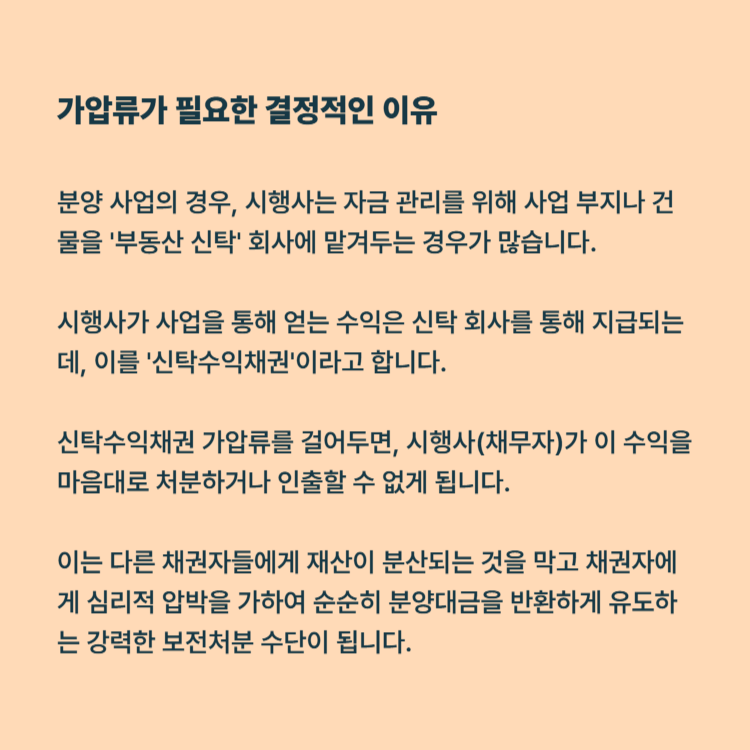 가압류가 필요한 결정적인 이유

분양 사업의 경우, 시행사는 자금 관리를 위해 사업 부지나 건물을 '부동산 신탁' 회사에 맡겨두는 경우가 많습니다.

시행사가 사업을 통해 얻는 수익은 신탁 회사를 통해 지급되는데, 이를 '신탁수익채권'이라고 합니다.

신탁수익채권 가압류를 걸어두면, 시행사(채무자)가 이 수익을 마음대로 처분하거나 인출할 수 없게 됩니다.

이는 다른 채권자들에게 재산이 분산되는 것을 막고 채권자에게 심리적 압박을 가하여 순순히 분양대금을 반환하게 유도하는 강력한 보전처분 수단이 됩니다.